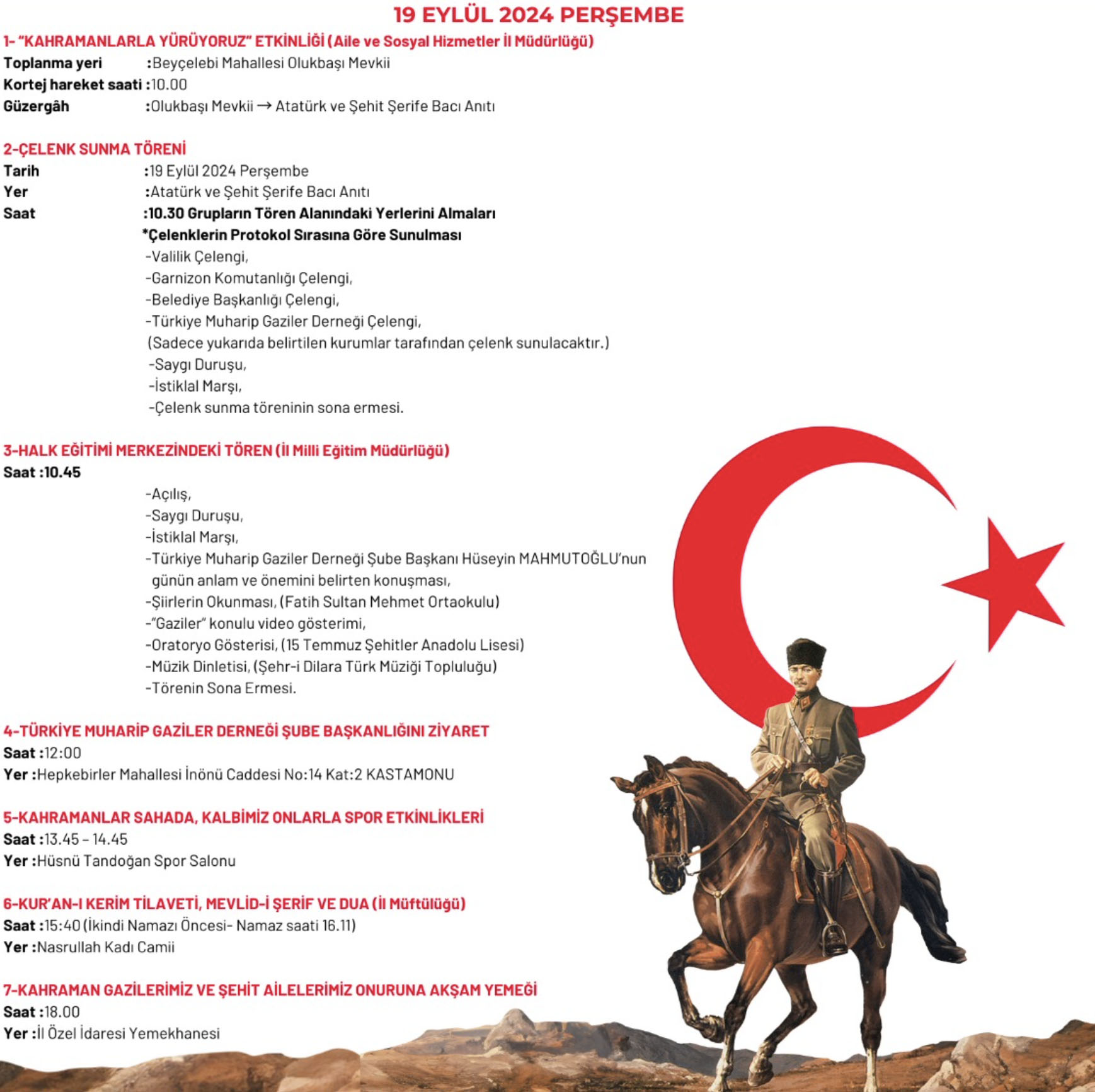 19 EYLÜL 2024 PERŞEMBE

1- "KAHRAMANLARLA YÜRÜYORUZ" ETKİNLİĞİ (Aile ve Sosyal Hizmetler İl Müdürlüğü)
Toplanma yeri :Beyçelebi Mahallesi Olukbaşı Mevkii
Kortej hareket saati :10.00
Güzergâh :Olukbaşı Mevkii → Atatürk ve Şehit Şerife Bacı Anıtı

2-ÇELENK SUNMA TÖRENİ
Tarih :19 Eylül 2024 Perşembe
Yer :Atatürk ve Şehit Şerife Bacı Anıtı
Saat :10.30 Grupların Tören Alanındaki Yerlerini Almaları
*Çelenklerin Protokol Sırasına Göre Sunulması
-Valilik Çelengi,
-Garnizon Komutanlığı Çelengi,
-Belediye Başkanlığı Çelengi,
-Türkiye Muharip Gaziler Derneği Çelengi,
(Sadece yukarıda belirtilen kurumlar tarafından çelenk sunulacaktır.)
-Saygı Duruşu,
-İstiklal Marşı,
-Çelenk sunma töreninin sona ermesi.

3-HALK EĞİTİMİ MERKEZİNDEKİ TÖREN (İl Milli Eğitim Müdürlüğü)
Saat :10.45
-Açılış,
-Saygı Duruşu,
-İstiklal Marşı,
-Türkiye Muharip Gaziler Derneği Şube Başkanı Hüseyin MAHMUTOĞLU'nun günün anlam ve önemini belirten konuşması,
-Şiirlerin Okunması, (Fatih Sultan Mehmet Ortaokulu)
-"Gaziler" konulu video gösterimi,
-Oratoryo Gösterisi, (15 Temmuz Şehitler Anadolu Lisesi)
-Müzik Dinletisi, (Şehr-i Dilara Türk Müziği Topluluğu)
-Törenin Sona Ermesi.

4-TÜRKİYE MUHARİP GAZİLER DERNEĞİ ŞUBE BAŞKANLIĞINI ZİYARET
Saat :12:00
Yer :Hepkebirler Mahallesi İnönü Caddesi No:14 Kat:2 KASTAMONU

5-KAHRAMANLAR SAHADA, KALBİMİZ ONLARLA SPOR ETKİNLİKLERİ
Saat :13.45 – 14.45
Yer :Hüsnü Tandoğan Spor Salonu

6-KUR'AN-I KERİM TİLAVETİ, MEVLİD-İ ŞERİF VE DUA (İl Müftülüğü)
Saat :15:40 (İkindi Namazı Öncesi- Namaz saati 16.11)
Yer :Nasrullah Kadı Camii

7-KAHRAMAN GAZİLERİMİZ VE ŞEHİT AİLELERİMİZ ONURUNA AKŞAM YEMEĞİ
Saat :18.00
Yer :İl Özel İdaresi Yemekhanesi